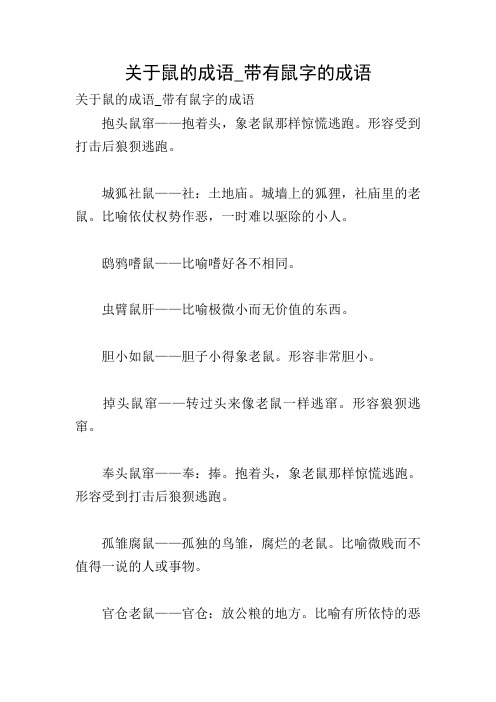 关于鼠的成语_带有鼠字的成语

关于鼠的成语_带有鼠字的成语

抱头鼠窜——抱着头，象老鼠那样惊慌逃跑。形容受到打击后狼狈逃跑。

城狐社鼠——社：土地庙。城墙上的狐狸，社庙里的老鼠。比喻依仗权势作恶，一时难以驱除的小人。

鸱鸦嗜鼠——比喻嗜好各不相同。

虫臂鼠肝——比喻极微小而无价值的东西。

胆小如鼠——胆子小得象老鼠。形容非常胆小。

掉头鼠窜——转过头来像老鼠一样逃窜。形容狼狈逃窜。

奉头鼠窜——奉：捧。抱着头，象老鼠那样惊慌逃跑。形容受到打击后狼狈逃跑。

孤雏腐鼠——孤独的鸟雏，腐烂的老鼠。比喻微贱而不值得一说的人或事物。

官仓老鼠——官仓：放公粮的地方。比喻有所依恃的恶